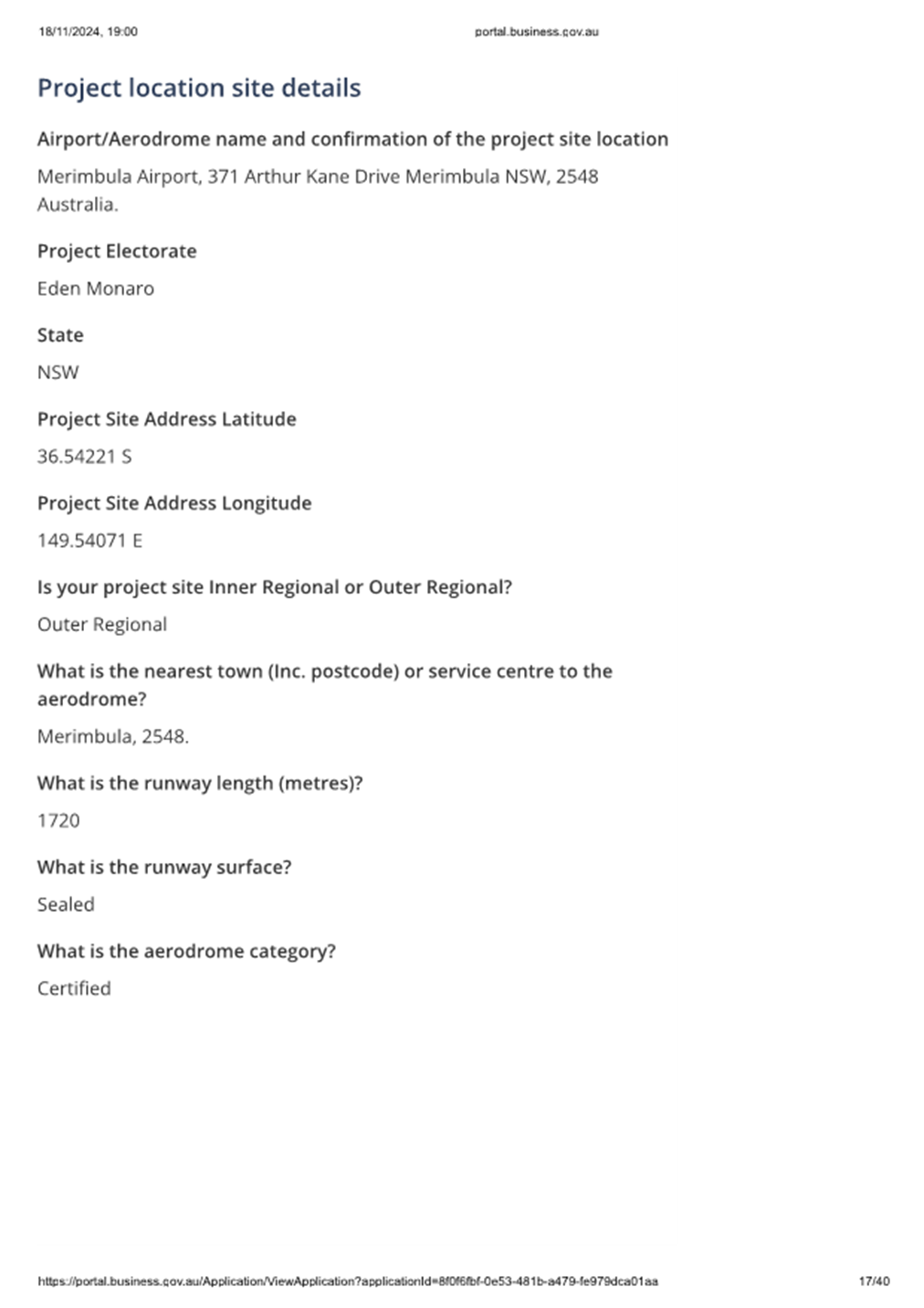 18/11/2024, 19:00

portal.business.gov.au

Project location site details

Airport/Aerodrome name and confirmation of the project site location

Merimbula Airport, 371 Arthur Kane Drive Merimbula NSW, 2548 Australia.

Project Electorate

Eden Monaro

State

NSW

Project Site Address Latitude

36.54221 S

Project Site Address Longitude

149.54071 E

Is your project site Inner Regional or Outer Regional?

Outer Regional

What is the nearest town (Inc. postcode) or service centre to the aerodrome?

Merimbula, 2548.

What is the runway length (metres)?

1720

What is the runway surface?

Sealed

What is the aerodrome category?

Certified

https://portal.business.gov.au/Application/ViewApplication?applicationId=8f0f6fbf-0e53-481b-a479-fe979dca01aa

17/40